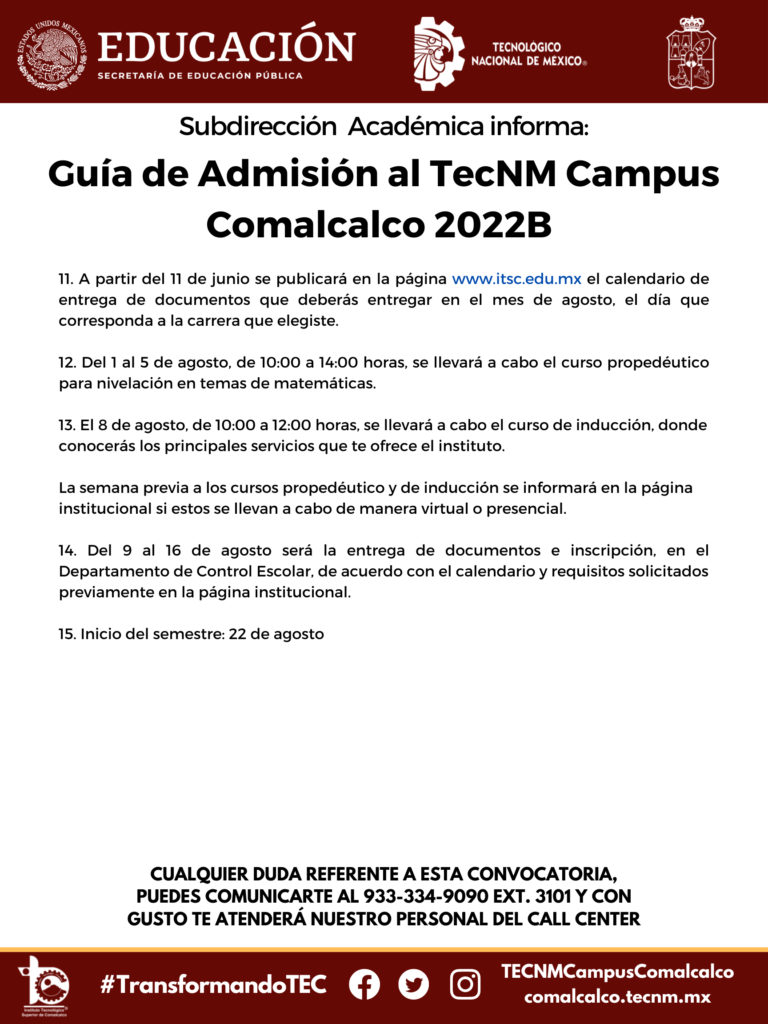 ESTADOS UNIDOS MEXICANOS
EDUCACIÓN
SECRETARÍA DE EDUCACIÓN PÚBLICA

TECNOLÓGICO NACIONAL DE MÉXICO®

Subdirección Académica informa:

Guía de Admisión al TecNM Campus Comalcalco 2022B

11. A partir del 11 de junio se publicará en la página www.itsc.edu.mx el calendario de entrega de documentos que deberás entregar en el mes de agosto, el día que corresponda a la carrera que elegiste.

12. Del 1 al 5 de agosto, de 10:00 a 14:00 horas, se llevará a cabo el curso propedéutico para nivelación en temas de matemáticas.

13. El 8 de agosto, de 10:00 a 12:00 horas, se llevará a cabo el curso de inducción, donde conocerás los principales servicios que te ofrece el instituto.

La semana previa a los cursos propedéutico y de inducción se informará en la página institucional si estos se llevan a cabo de manera virtual o presencial.

14. Del 9 al 16 de agosto será la entrega de documentos e inscripción, en el Departamento de Control Escolar, de acuerdo con el calendario y requisitos solicitados previamente en la página institucional.

15. Inicio del semestre: 22 de agosto

CUALQUIER DUDA REFERENTE A ESTA CONVOCATORIA, PUEDES COMUNICARTE AL 933-334-9090 EXT. 3101 Y CON GUSTO TE ATENDERÁ NUESTRO PERSONAL DEL CALL CENTER

Instituto Tecnológico Superior de Comalcalco

#TransformandoTEC

TECNMCampusComalcalco
comalcalco.tecnm.mx